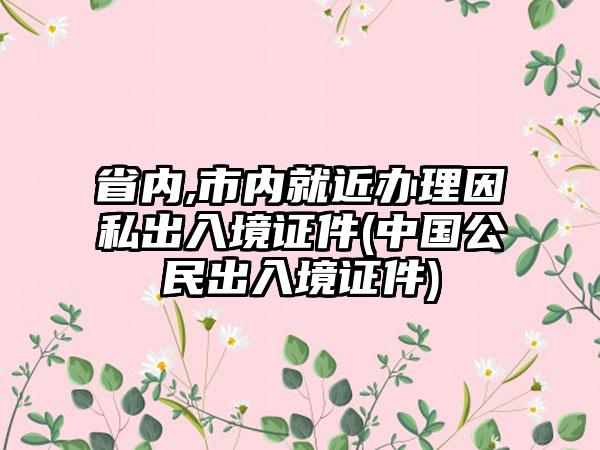 省内,市内就近办理因私出入境证件(中国公民出入境证件)